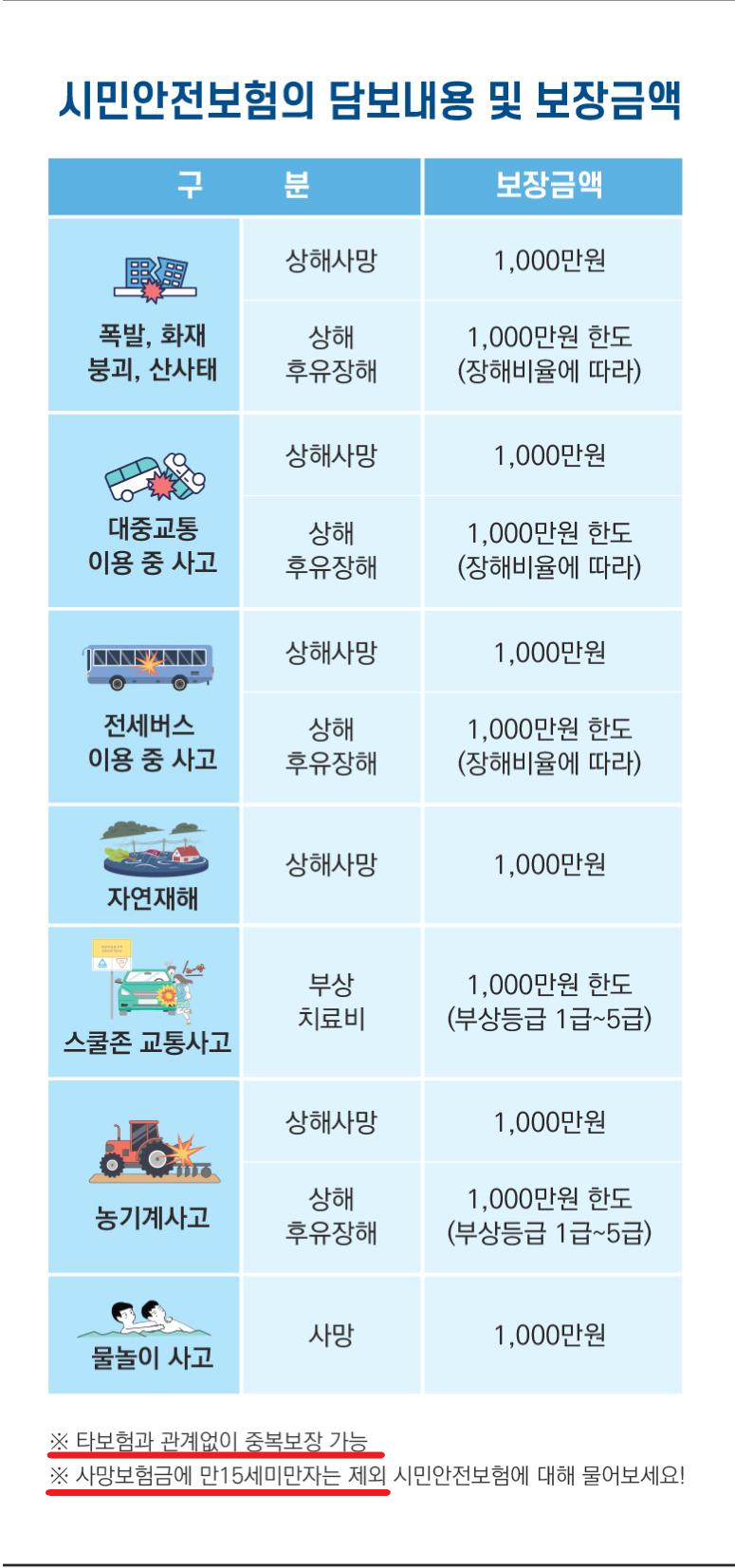 시민안전보험의 담보내용 및 보장금액

| 구 분 | | 보장금액 |
|---|---|---|
| 폭발, 화재 붕괴, 산사태 | 상해사망 | 1,000만원 |
| | 상해 후유장해 | 1,000만원 한도 (장해비율에 따라) |
| 대중교통 이용 중 사고 | 상해사망 | 1,000만원 |
| | 상해 후유장해 | 1,000만원 한도 (장해비율에 따라) |
| 전세버스 이용 중 사고 | 상해사망 | 1,000만원 |
| | 상해 후유장해 | 1,000만원 한도 (장해비율에 따라) |
| 자연재해 | 상해사망 | 1,000만원 |
| 스쿨존 교통사고 | 부상 치료비 | 1,000만원 한도 (부상등급 1급~5급) |
| 농기계사고 | 상해사망 | 1,000만원 |
| | 상해 후유장해 | 1,000만원 한도 (부상등급 1급~5급) |
| 물놀이 사고 | 사망 | 1,000만원 |

※ 타보험과 관계없이 중복보장 가능
※ 사망보험금에 만15세미만자는 제외 시민안전보험에 대해 물어보세요!